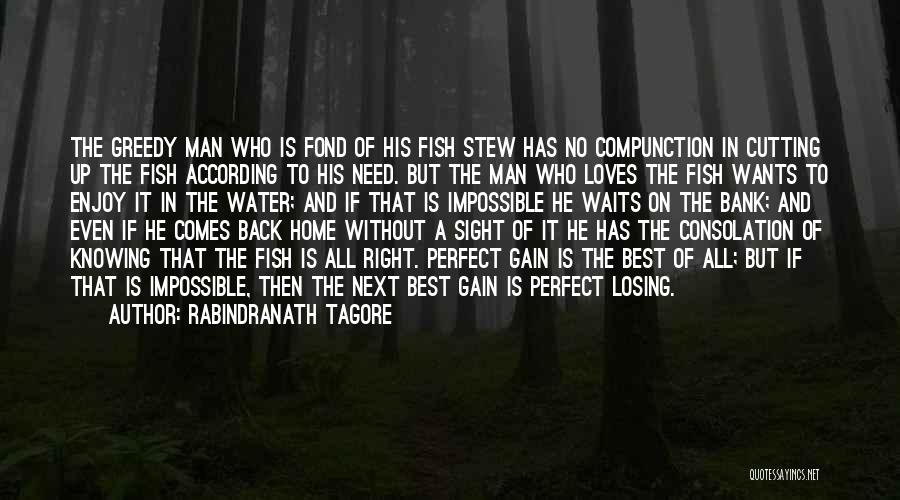 THE GREEDY MAN WHO IS FOND OF HIS FISH STEW HAS NO COMPUNCTION IN CUTTING UP THE FISH ACCORDING TO HIS NEED. BUT THE MAN WHO LOVES THE FISH WANTS TO ENJOY IT IN THE WATER; AND IF THAT IS IMPOSSIBLE HE WAITS ON THE BANK; AND EVEN IF HE COMES BACK HOME WITHOUT A SIGHT OF IT HE HAS THE CONSOLATION OF KNOWING THAT THE FISH IS ALL RIGHT. PERFECT GAIN IS THE BEST OF ALL; BUT IF THAT IS IMPOSSIBLE, THEN THE NEXT BEST GAIN IS PERFECT LOSING.
AUTHOR: RABINDRANATH TAGORE

QUOTESSAYINGS.NET